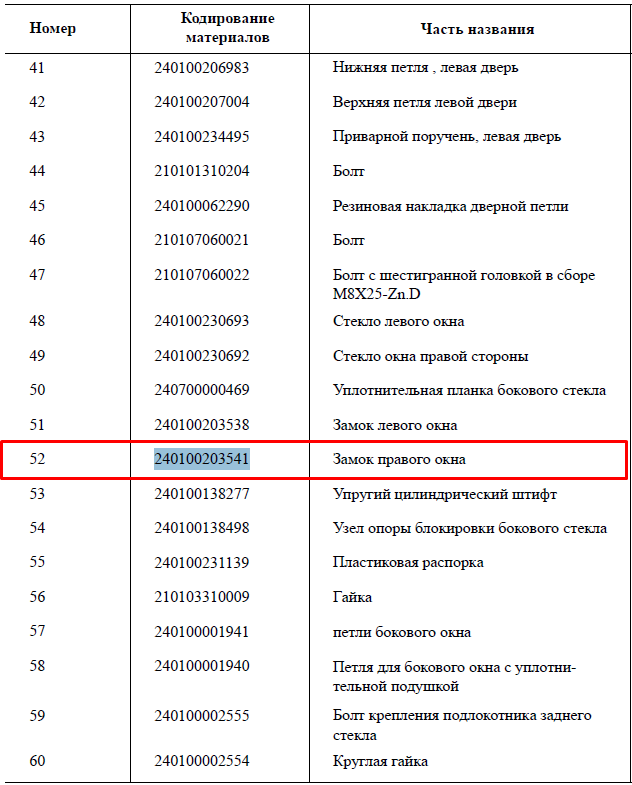 | Номер | Кодирование материалов | Часть названия |
|---|---|---|
| 41 | 240100206983 | Нижняя петля , левая дверь |
| 42 | 240100207004 | Верхняя петля левой двери |
| 43 | 240100234495 | Приварной поручень, левая дверь |
| 44 | 210101310204 | Болт |
| 45 | 240100062290 | Резиновая накладка дверной петли |
| 46 | 210107060021 | Болт |
| 47 | 210107060022 | Болт с шестигранной головкой в сборе M8X25-Zn.D |
| 48 | 240100230693 | Стекло левого окна |
| 49 | 240100230692 | Стекло окна правой стороны |
| 50 | 240700000469 | Уплотнительная планка бокового стекла |
| 51 | 240100203538 | Замок левого окна |
| 52 | 240100203541 | Замок правого окна |
| 53 | 240100138277 | Упругий цилиндрический штифт |
| 54 | 240100138498 | Узел опоры блокировки бокового стекла |
| 55 | 240100231139 | Пластиковая распорка |
| 56 | 210103310009 | Гайка |
| 57 | 240100001941 | петли бокового окна |
| 58 | 240100001940 | Петля для бокового окна с уплотнительной подушкой |
| 59 | 240100002555 | Болт крепления подлокотника заднего стекла |
| 60 | 240100002554 | Круглая гайка |